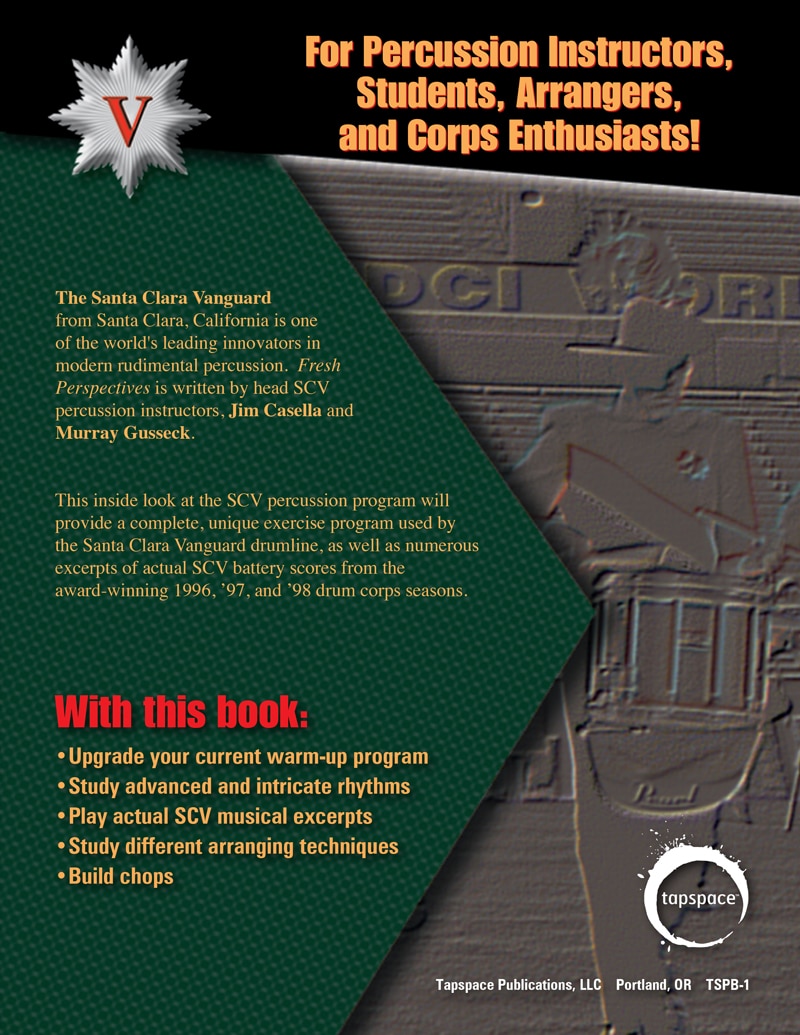 V

For Percussion Instructors, Students, Arrangers, and Corps Enthusiasts!

The Santa Clara Vanguard from Santa Clara, California is one of the world's leading innovators in modern rudimental percussion. Fresh Perspectives is written by head SCV percussion instructors, Jim Casella and Murray Gusseck.

This inside look at the SCV percussion program will provide a complete, unique exercise program used by the Santa Clara Vanguard drumline, as well as numerous excerpts of actual SCV battery scores from the award-winning 1996, '97, and '98 drum corps seasons.

With this book:

• Upgrade your current warm-up program
• Study advanced and intricate rhythms
• Play actual SCV musical excerpts
• Study different arranging techniques
• Build chops

tapspace

Tapspace Publications, LLC Portland, OR TSPB-1